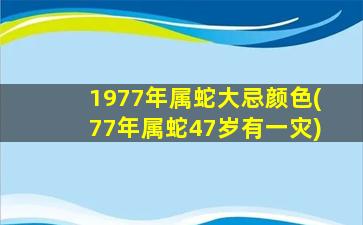 1977年属蛇大忌颜色(77年属蛇47岁有一灾)